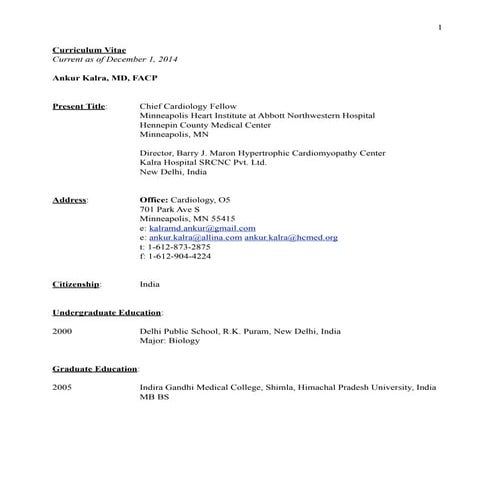 1

Curriculum Vitae
Current as of December 1, 2014

Ankur Kalra, MD, FACP

Present Title: Chief Cardiology Fellow
Minneapolis Heart Institute at Abbott Northwestern Hospital
Hennepin County Medical Center
Minneapolis, MN

Director, Barry J. Maron Hypertrophic Cardiomyopathy Center
Kalra Hospital SRCNC Pvt. Ltd.
New Delhi, India

Address: Office: Cardiology, O5
701 Park Ave S
Minneapolis, MN 55415
e: kalramd.ankur@gmail.com
e: ankur.kalra@allina.com ankur.kalra@hcmed.org
t: 1-612-873-2875
f: 1-612-904-4224

Citizenship: India

Undergraduate Education:

2000 Delhi Public School, R.K. Puram, New Delhi, India
Major: Biology

Graduate Education:

2005 Indira Gandhi Medical College, Shimla, Himachal Pradesh University, India
MB BS